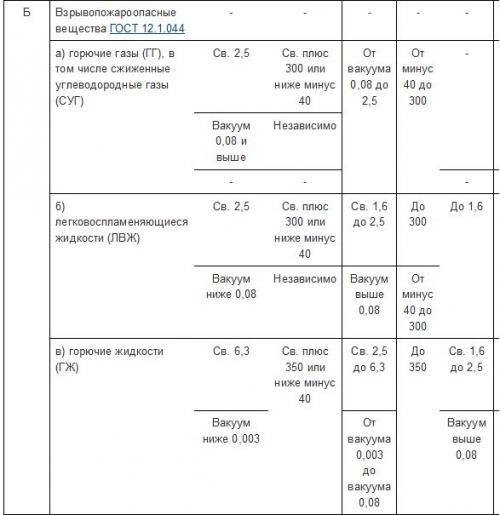 | Б | Взрывопожароопасные вещества ГОСТ 12.1.044 | - | - | - | - | - |
|---|---|---|---|---|---|---|
| | а) горючие газы (ГГ), в том числе сжиженные углеводородные газы (СУГ) | Св. 2,5 | Св. плюс 300 или ниже минус 40 | От вакуума 0,08 до 2,5 | От минус 40 до 300 | - |
| | | Вакуум 0,08 и выше | Независимо | | | |
| | | - | - | | | - |
| | б) легковоспламеняющиеся жидкости (ЛВЖ) | Св. 2,5 | Св. плюс 300 или ниже минус 40 | Св. 1,6 до 2,5 | До 300 | До 1,6 |
| | | Вакуум ниже 0,08 | Независимо | Вакуум выше 0,08 | От минус 40 до 300 | |
| | в) горючие жидкости (ГЖ) | Св. 6,3 | Св. плюс 350 или ниже минус 40 | Св. 2,5 до 6,3 | До 350 | Св. 1,6 до 2,5 |
| | | Вакуум ниже 0,003 | | От вакуума 0,003 до вакуума 0,08 | | Вакуум выше 0,08 |